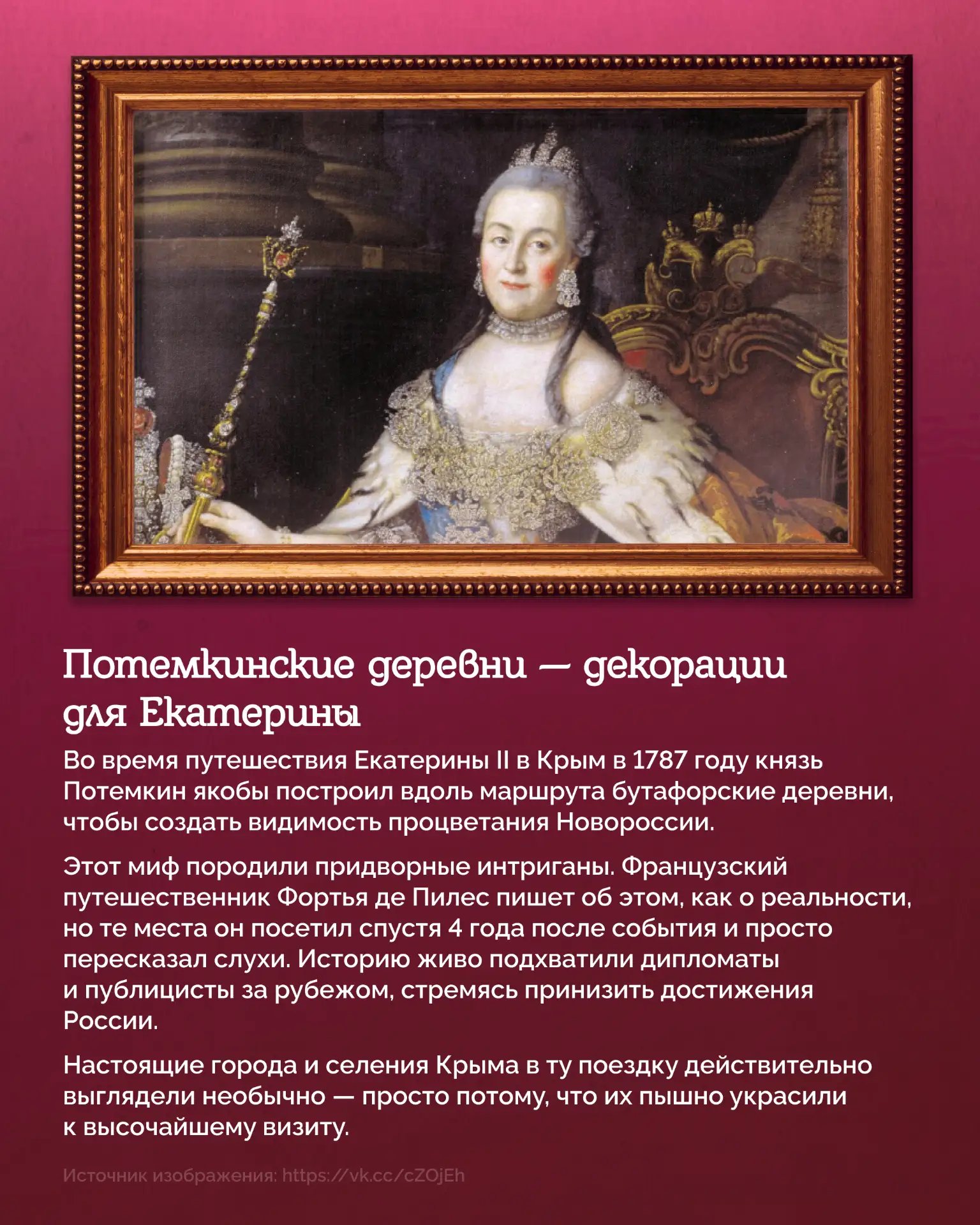 Потемкинские деревни — декорации для Екатерины

Во время путешествия Екатерины II в Крым в 1787 году князь Потемкин якобы построил вдоль маршрута бутафорские деревни, чтобы создать видимость процветания Новороссии.

Этот миф породили придворные интриганы. Французский путешественник Фортья де Пилес пишет об этом, как о реальности, но те места он посетил спустя 4 года после события и просто пересказал слухи. Историю живо подхватили дипломаты и публицисты за рубежом, стремясь принизить достижения России.

Настоящие города и селения Крыма в ту поездку действительно выглядели необычно — просто потому, что их пышно украсили к высочайшему визиту.

Источник изображения: https://vk.cc/cZOjEh